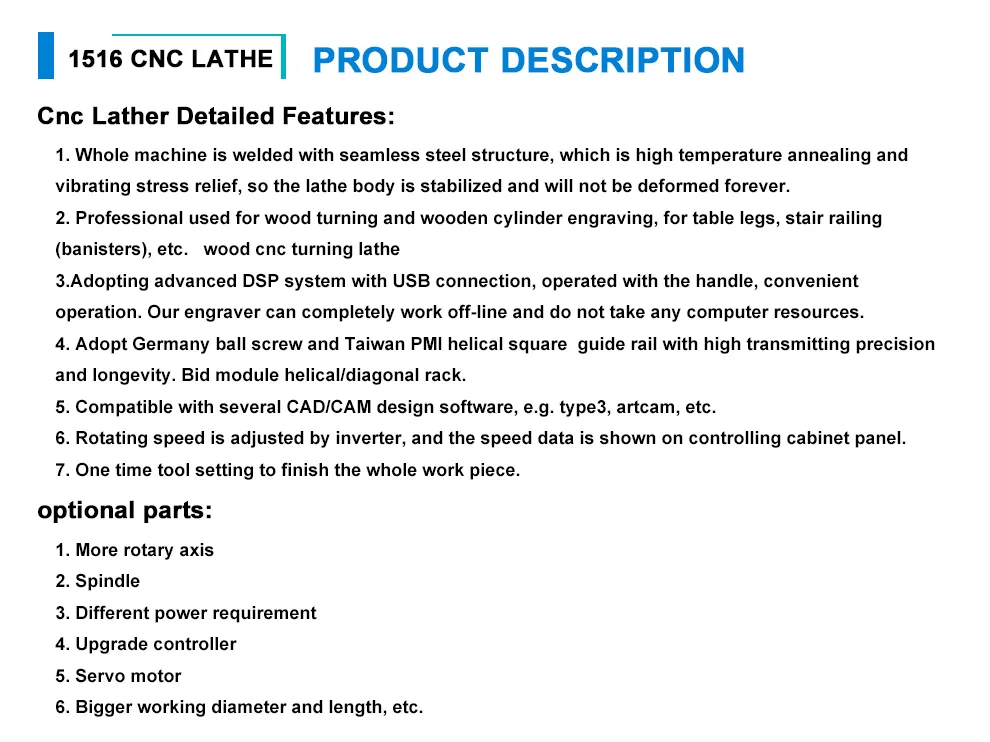 1516 CNC LATHE

PRODUCT DESCRIPTION

Cnc Lather Detailed Features:

1. Whole machine is welded with seamless steel structure, which is high temperature annealing and vibrating stress relief, so the lathe body is stabilized and will not be deformed forever.

2. Professional used for wood turning and wooden cylinder engraving, for table legs, stair railing (banisters), etc.   wood cnc turning lathe

3.Adopting advanced DSP system with USB connection, operated with the handle, convenient operation. Our engraver can completely work off-line and do not take any computer resources.

4. Adopt Germany ball screw and Taiwan PMI helical square  guide rail with high transmitting precision and longevity. Bid module helical/diagonal rack.

5. Compatible with several CAD/CAM design software, e.g. type3, artcam, etc.

6. Rotating speed is adjusted by inverter, and the speed data is shown on controlling cabinet panel.

7. One time tool setting to finish the whole work piece.

optional parts:

1. More rotary axis

2. Spindle

3. Different power requirement

4. Upgrade controller

5. Servo motor

6. Bigger working diameter and length, etc.